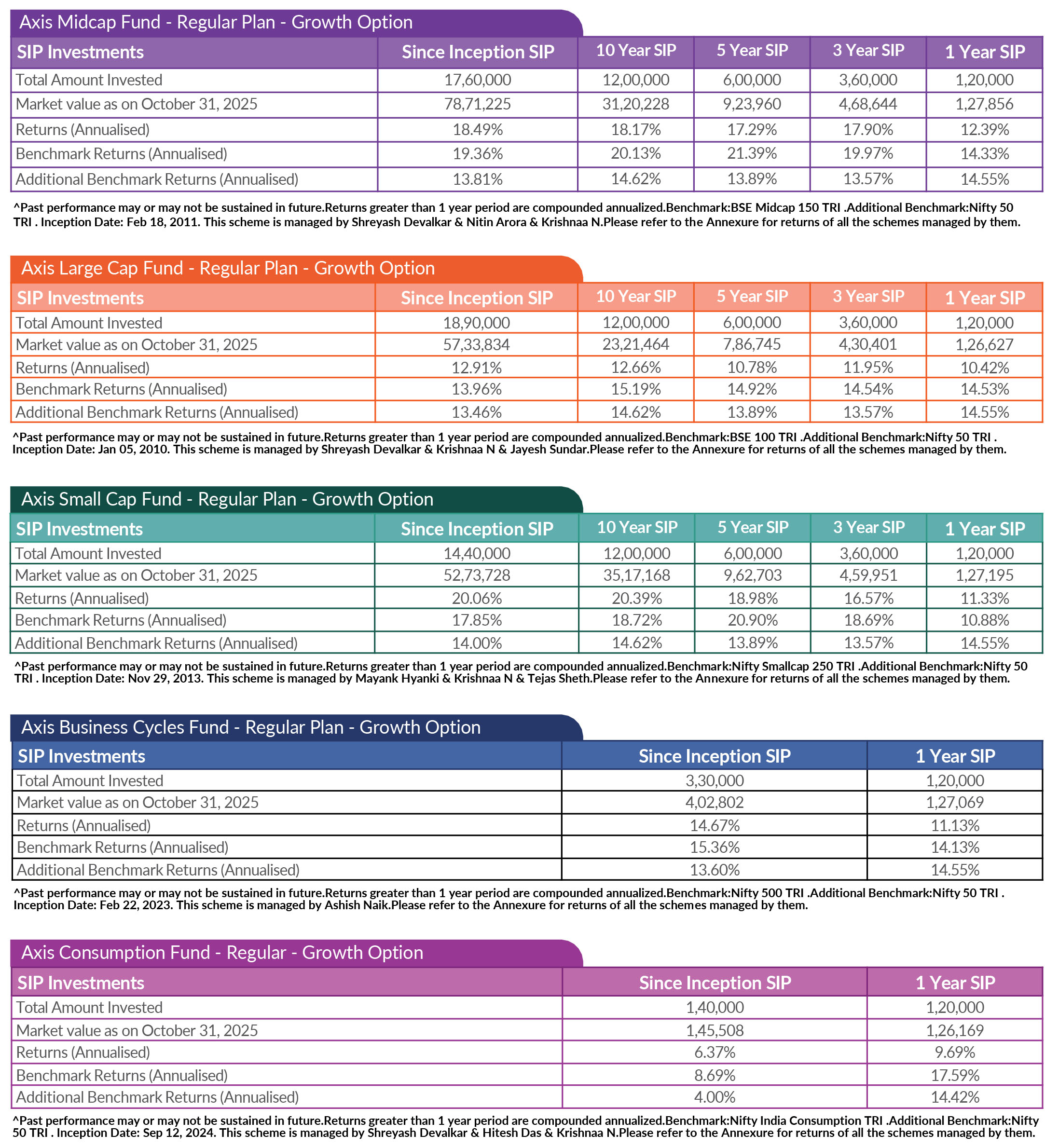 Axis Midcap Fund - Regular Plan - Growth Option

| SIP Investments | Since Inception SIP | 10 Year SIP | 5 Year SIP | 3 Year SIP | 1 Year SIP |
|---|---|---|---|---|---|
| Total Amount Invested | 17,60,000 | 12,00,000 | 6,00,000 | 3,60,000 | 1,20,000 |
| Market value as on October 31, 2025 | 78,71,225 | 31,20,228 | 9,23,960 | 4,68,644 | 1,27,856 |
| Returns (Annualised) | 18.49% | 18.17% | 17.29% | 17.90% | 12.39% |
| Benchmark Returns (Annualised) | 19.36% | 20.13% | 21.39% | 19.97% | 14.33% |
| Additional Benchmark Returns (Annualised) | 13.81% | 14.62% | 13.89% | 13.57% | 14.55% |

^Past performance may or may not be sustained in future.Returns greater than 1 year period are compounded annualized.Benchmark:BSE Midcap 150 TRI .Additional Benchmark:Nifty 50 TRI . Inception Date: Feb 18, 2011. This scheme is managed by Shreyash Devalkar & Nitin Arora & Krishnaa N.Please refer to the Annexure for returns of all the schemes managed by them.

Axis Large Cap Fund - Regular Plan - Growth Option

| SIP Investments | Since Inception SIP | 10 Year SIP | 5 Year SIP | 3 Year SIP | 1 Year SIP |
|---|---|---|---|---|---|
| Total Amount Invested | 18,90,000 | 12,00,000 | 6,00,000 | 3,60,000 | 1,20,000 |
| Market value as on October 31, 2025 | 57,33,834 | 23,21,464 | 7,86,745 | 4,30,401 | 1,26,627 |
| Returns (Annualised) | 12.91% | 12.66% | 10.78% | 11.95% | 10.42% |
| Benchmark Returns (Annualised) | 13.96% | 15.19% | 14.92% | 14.54% | 14.53% |
| Additional Benchmark Returns (Annualised) | 13.46% | 14.62% | 13.89% | 13.57% | 14.55% |

^Past performance may or may not be sustained in future.Returns greater than 1 year period are compounded annualized.Benchmark:BSE 100 TRI .Additional Benchmark:Nifty 50 TRI . Inception Date: Jan 05, 2010. This scheme is managed by Shreyash Devalkar & Krishnaa N & Jayesh Sundar.Please refer to the Annexure for returns of all the schemes managed by them.

Axis Small Cap Fund - Regular Plan - Growth Option

| SIP Investments | Since Inception SIP | 10 Year SIP | 5 Year SIP | 3 Year SIP | 1 Year SIP |
|---|---|---|---|---|---|
| Total Amount Invested | 14,40,000 | 12,00,000 | 6,00,000 | 3,60,000 | 1,20,000 |
| Market value as on October 31, 2025 | 52,73,728 | 35,17,168 | 9,62,703 | 4,59,951 | 1,27,195 |
| Returns (Annualised) | 20.06% | 20.39% | 18.98% | 16.57% | 11.33% |
| Benchmark Returns (Annualised) | 17.85% | 18.72% | 20.90% | 18.69% | 10.88% |
| Additional Benchmark Returns (Annualised) | 14.00% | 14.62% | 13.89% | 13.57% | 14.55% |

^Past performance may or may not be sustained in future.Returns greater than 1 year period are compounded annualized.Benchmark:Nifty Smallcap 250 TRI .Additional Benchmark:Nifty 50 TRI . Inception Date: Nov 29, 2013. This scheme is managed by Mayank Hyanki & Krishnaa N & Tejas Sheth.Please refer to the Annexure for returns of all the schemes managed by them.

Axis Business Cycles Fund - Regular Plan - Growth Option

| SIP Investments | Since Inception SIP | 1 Year SIP |
|---|---|---|
| Total Amount Invested | 3,30,000 | 1,20,000 |
| Market value as on October 31, 2025 | 4,02,802 | 1,27,069 |
| Returns (Annualised) | 14.67% | 11.13% |
| Benchmark Returns (Annualised) | 15.36% | 14.13% |
| Additional Benchmark Returns (Annualised) | 13.60% | 14.55% |

^Past performance may or may not be sustained in future.Returns greater than 1 year period are compounded annualized.Benchmark:Nifty 500 TRI .Additional Benchmark:Nifty 50 TRI . Inception Date: Feb 22, 2023. This scheme is managed by Ashish Naik.Please refer to the Annexure for returns of all the schemes managed by them.

Axis Consumption Fund - Regular - Growth Option

| SIP Investments | Since Inception SIP | 1 Year SIP |
|---|---|---|
| Total Amount Invested | 1,40,000 | 1,20,000 |
| Market value as on October 31, 2025 | 1,45,508 | 1,26,169 |
| Returns (Annualised) | 6.37% | 9.69% |
| Benchmark Returns (Annualised) | 8.69% | 17.59% |
| Additional Benchmark Returns (Annualised) | 4.00% | 14.42% |

^Past performance may or may not be sustained in future.Returns greater than 1 year period are compounded annualized.Benchmark:Nifty India Consumption TRI .Additional Benchmark:Nifty 50 TRI . Inception Date: Sep 12, 2024. This scheme is managed by Shreyash Devalkar & Hitesh Das & Krishnaa N.Please refer to the Annexure for returns of all the schemes managed by them.